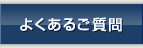 よくあるご質問